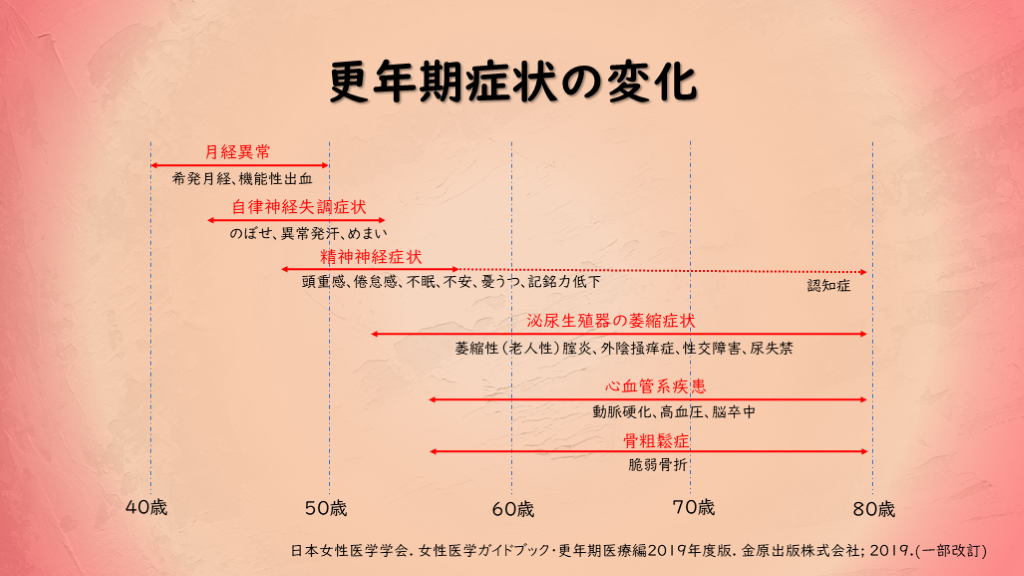 更年期症状の変化

月経異常
希発月経、機能性出血

自律神経失調症状
のぼせ、異常発汗、めまい

精神神経症状
頭重感、倦怠感、不眠、不安、憂うつ、記銘力低下
認知症

泌尿生殖器の萎縮症状
萎縮性(老人性)膣炎、外陰掻痒症、性交障害、尿失禁

心血管系疾患
動脈硬化、高血圧、脳卒中

骨粗鬆症
脆弱骨折

40歳 50歳 60歳 70歳 80歳

日本女性医学学会. 女性医学ガイドブック・更年期医療編2019年度版. 金原出版株式会社; 2019.(一部改訂)